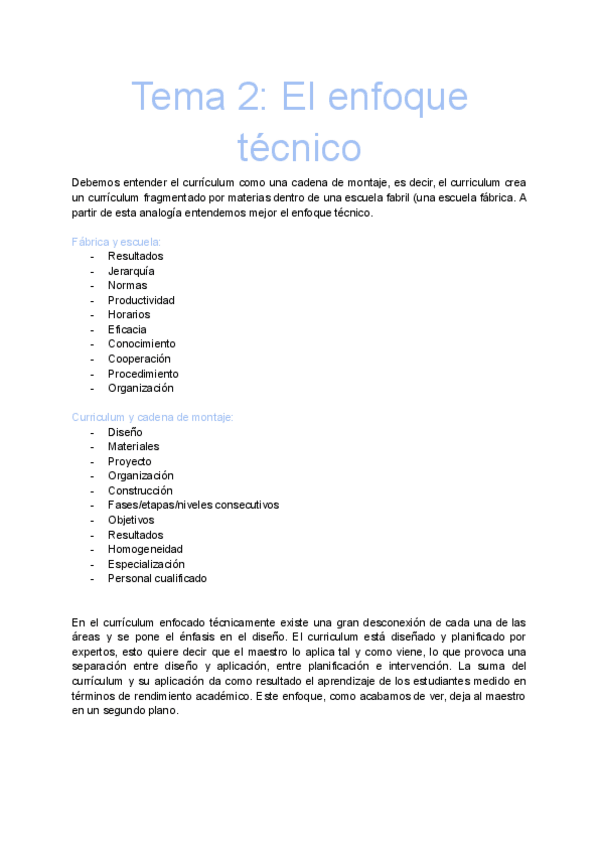 Tema 2: El enfoque técnico

Debemos entender el currículum como una cadena de montaje, es decir, el curriculum crea un currículum fragmentado por materias dentro de una escuela fabril (una escuela fábrica. A partir de esta analogía entendemos mejor el enfoque técnico.

Fábrica y escuela:
- Resultados
- Jerarquía
- Normas
- Productividad
- Horarios
- Eficacia
- Conocimiento
- Cooperación
- Procedimiento
- Organización

Curriculum y cadena de montaje:
- Diseño
- Materiales
- Proyecto
- Organización
- Construcción
- Fases/etapas/niveles consecutivos
- Objetivos
- Resultados
- Homogeneidad
- Especialización
- Personal cualificado

En el currículum enfocado técnicamente existe una gran desconexión de cada una de las áreas y se pone el énfasis en el diseño. El curriculum está diseñado y planificado por expertos, esto quiere decir que el maestro lo aplica tal y como viene, lo que provoca una separación entre diseño y aplicación, entre planificación e intervención. La suma del currículum y su aplicación da como resultado el aprendizaje de los estudiantes medido en términos de rendimiento académico. Este enfoque, como acabamos de ver, deja al maestro en un segundo plano.